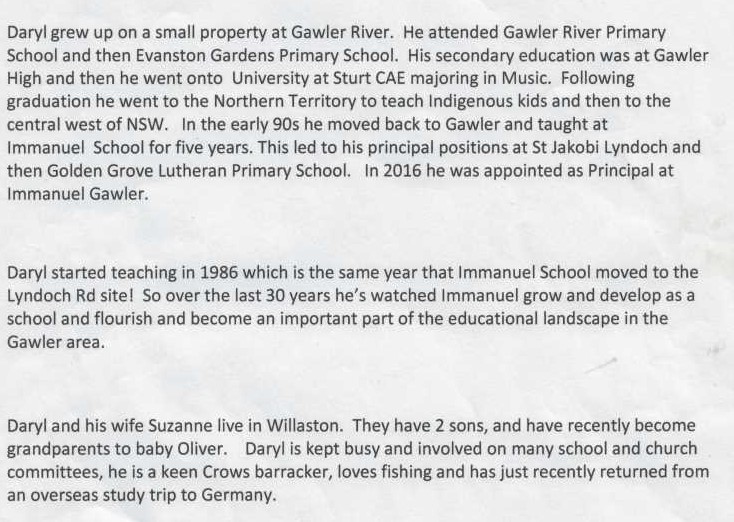 Daryl grew up on a small property at Gawler River. He attended Gawler River Primary School and then Evanston Gardens Primary School. His secondary education was at Gawler High and then he went onto University at Sturt CAE majoring in Music. Following graduation he went to the Northern Territory to teach Indigenous kids and then to the central west of NSW. In the early 90s he moved back to Gawler and taught at Immanuel School for five years. This led to his principal positions at St Jakobi Lyndoch and then Golden Grove Lutheran Primary School. In 2016 he was appointed as Principal at Immanuel Gawler.

Daryl started teaching in 1986 which is the same year that Immanuel School moved to the Lyndoch Rd site! So over the last 30 years he's watched Immanuel grow and develop as a school and flourish and become an important part of the educational landscape in the Gawler area.

Daryl and his wife Suzanne live in Willaston. They have 2 sons, and have recently become grandparents to baby Oliver. Daryl is kept busy and involved on many school and church committees, he is a keen Crows barracker, loves fishing and has just recently returned from an overseas study trip to Germany.